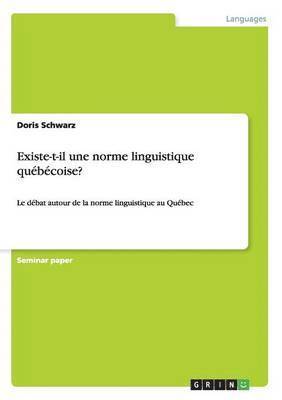 Languages

Doris Schwarz

Existe-t-il une norme linguistique québécoise?

Le débat autour de la norme linguistique au Québec

Seminar paper

GRIN